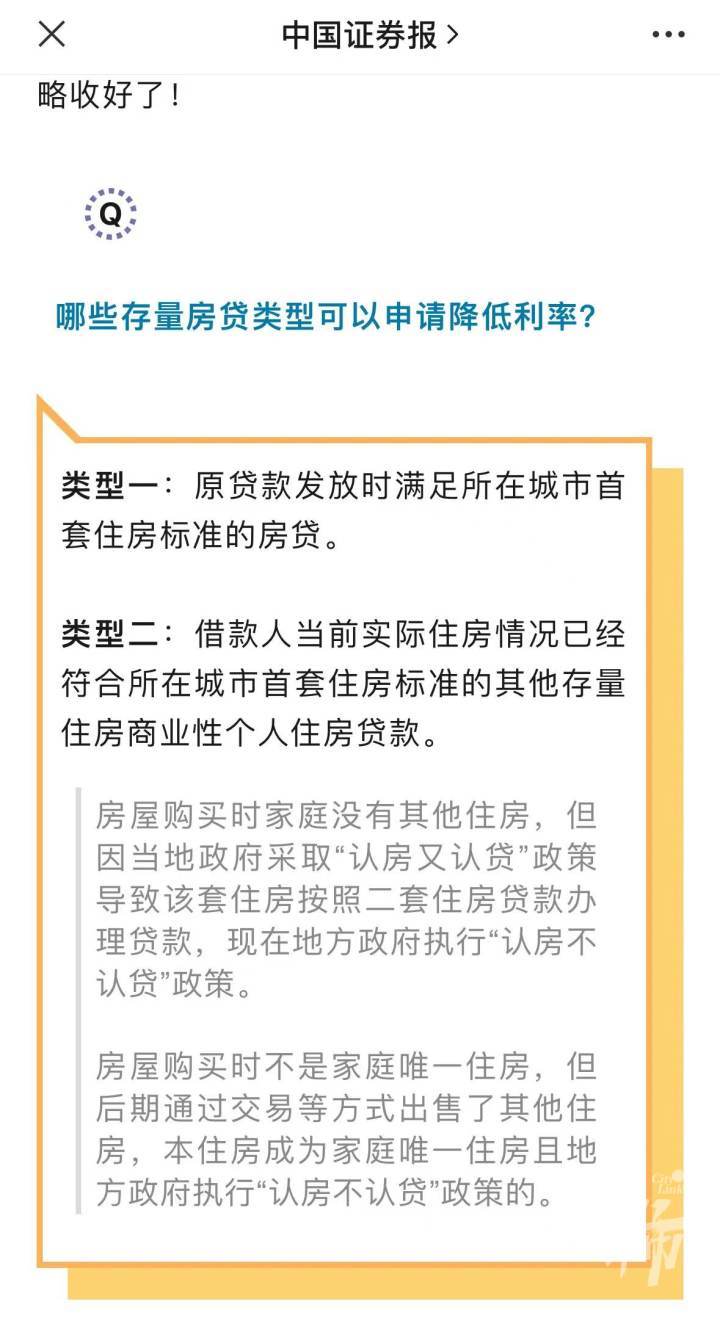 中国证券报 >

略收好了！

Q

哪些存量房贷类型可以申请降低利率？

类型一：原贷款发放时满足所在城市首套住房标准的房贷。

类型二：借款人当前实际住房情况已经符合所在城市首套住房标准的其他存量住房商业性个人住房贷款。

房屋购买时家庭没有其他住房，但因当地政府采取“认房又认贷”政策导致该套住房按照二套住房贷款办理贷款，现在地方政府执行“认房不认贷”政策。

房屋购买时不是家庭唯一住房，但后期通过交易等方式出售了其他住房，本住房成为家庭唯一住房且地方政府执行“认房不认贷”政策的。